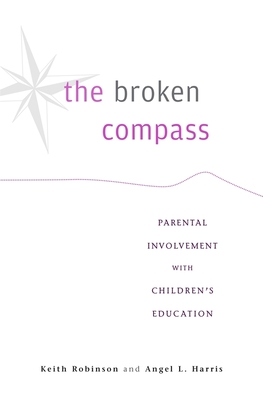 the broken compass

PARENTAL INVOLVEMENT WITH CHILDREN'S EDUCATION

Keith Robinson and Angel L. Harris